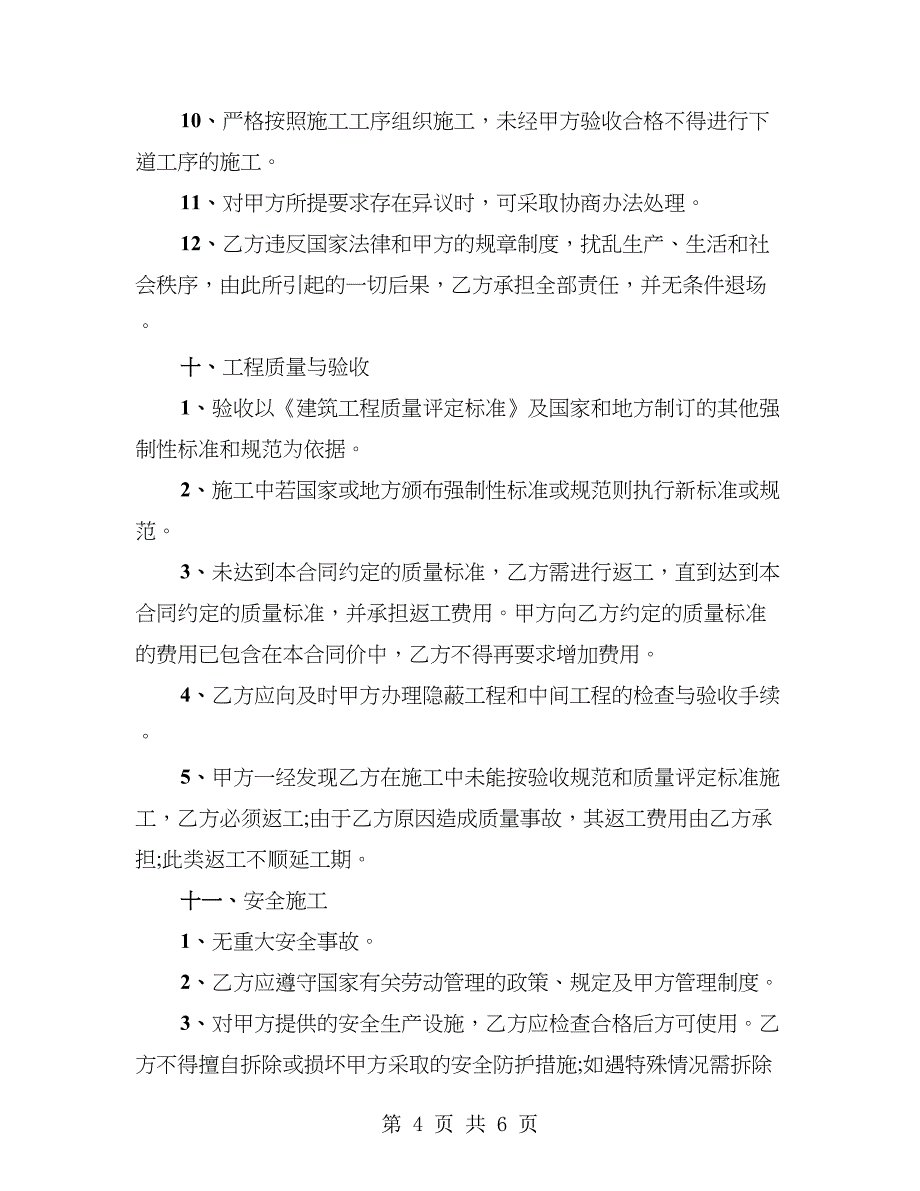 10、严格按照施工工序组织施工，未经甲方验收合格不得进行下道工序的施工。

11、对甲方所提要求存在异议时，可采取协商办法处理。

12、乙方违反国家法律和甲方的规章制度，扰乱生产、生活和社会秩序，由此所引起的一切后果，乙方承担全部责任，并无条件退场。

十、工程质量与验收

1、验收以《建筑工程质量评定标准》及国家和地方制订的其他强制性标准和规范为依据。

2、施工中若国家或地方颁布强制性标准或规范则执行新标准或规范。

3、未达到本合同约定的质量标准，乙方需进行返工，直到达到本合同约定的质量标准，并承担返工费用。甲方向乙方约定的质量标准的费用已包含在本合同价中，乙方不得再要求增加费用。

4、乙方应向及时甲方办理隐蔽工程和中间工程的检查与验收手续。

5、甲方一经发现乙方在施工中未能按验收规范和质量评定标准施工，乙方必须返工;由于乙方原因造成质量事故，其返工费用由乙方承担;此类返工不顺延工期。

十一、安全施工

1、无重大安全事故。

2、乙方应遵守国家有关劳动管理的政策、规定及甲方管理制度。

3、对甲方提供的安全生产设施，乙方应检查合格后方可使用。乙方不得擅自拆除或损坏甲方采取的安全防护措施;如遇特殊情况需拆除

第 4 页 共 6 页